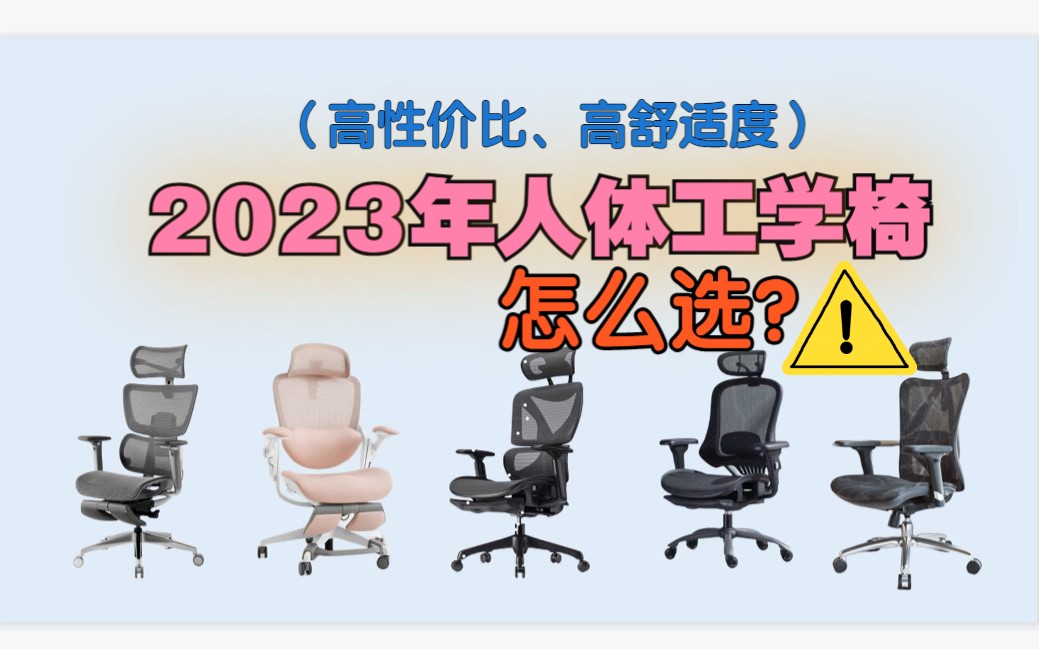 （高性价比、高舒适度）

2023年人体工学椅

怎么选?

!